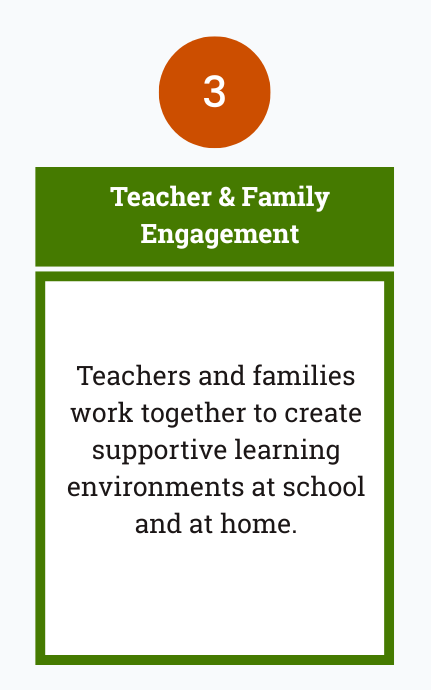 3

Teacher & Family Engagement

Teachers and families work together to create supportive learning environments at school and at home.